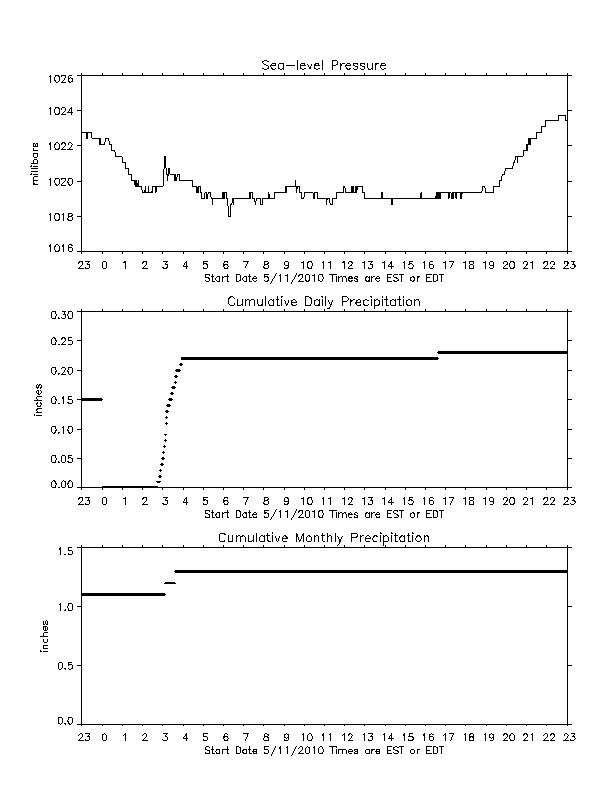 Sea-level Pressure

millibars

1026
1024
1022
1020
1018
1016

23 0 1 2 3 4 5 6 7 8 9 10 11 12 13 14 15 16 17 18 19 20 21 22 23
Start Date 5/11/2010 Times are EST or EDT

Cumulative Daily Precipitation

inches

0.30
0.25
0.20
0.15
0.10
0.05
0.00

23 0 1 2 3 4 5 6 7 8 9 10 11 12 13 14 15 16 17 18 19 20 21 22 23
Start Date 5/11/2010 Times are EST or EDT

Cumulative Monthly Precipitation

inches

1.5
1.0
0.5
0.0

23 0 1 2 3 4 5 6 7 8 9 10 11 12 13 14 15 16 17 18 19 20 21 22 23
Start Date 5/11/2010 Times are EST or EDT